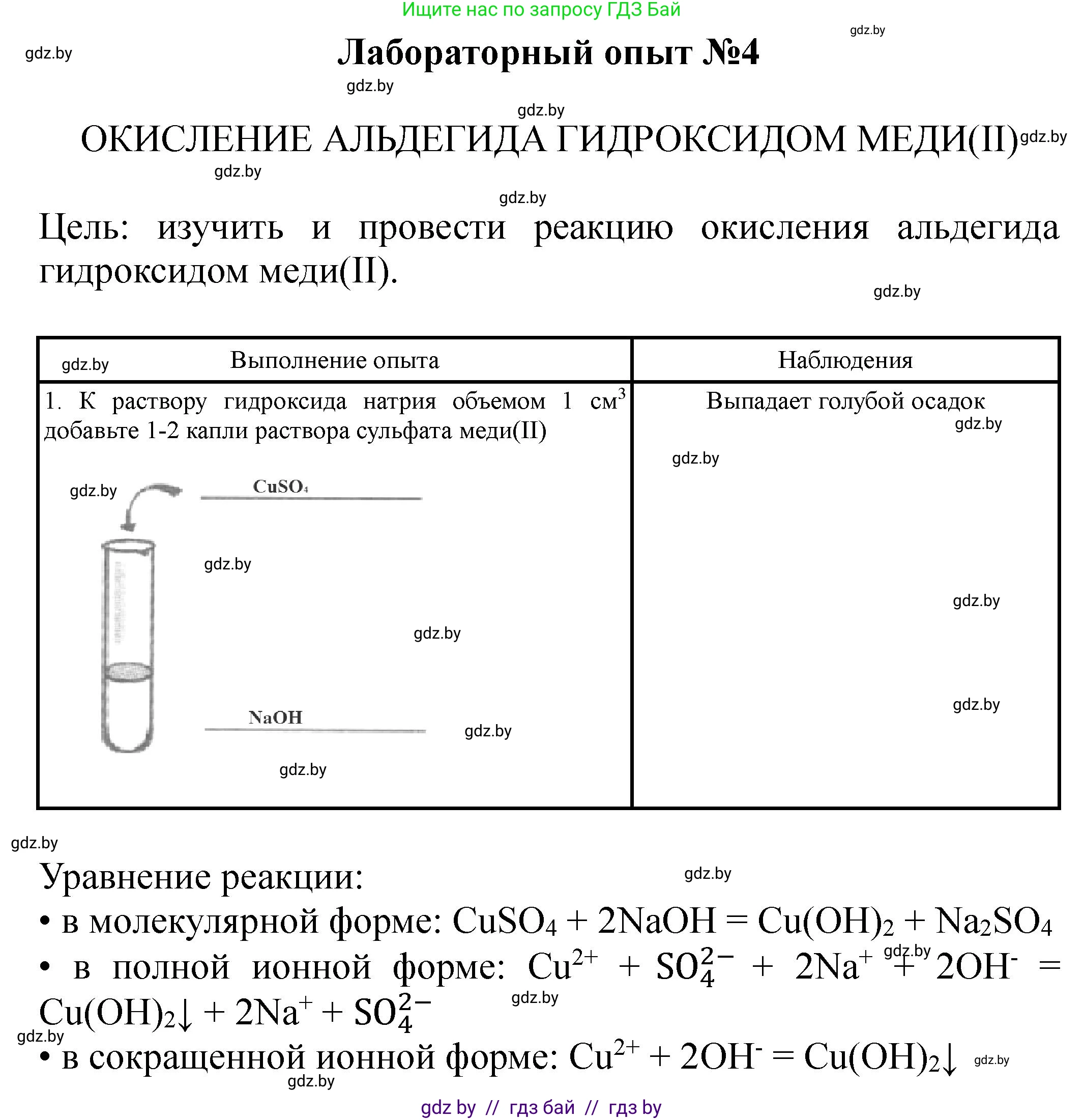 Ищите нас по запросу ГДЗ Бай

gdz.by

gdz.by

Лабораторный опыт №4

gdz.by

gdz.by

ОКИСЛЕНИЕ АЛЬДЕГИДА ГИДРОКСИДОМ МЕДИ(II) gdz.by

gdz.by

gdz.by

Цель: изучить и провести реакцию окисления альдегида гидроксидом меди(II).

gdz.by

| gdz.by Выполнение опыта | Наблюдения |
|---|---|
| 1. К раствору гидроксида натрия объемом 1 см$^3$ добавьте 1-2 капли раствора сульфата меди(II) gdz.by $CuSO_4$ gdz.by gdz.by NaOH gdz.by gdz.by | Выпадает голубой осадок gdz.by gdz.by gdz.by gdz.by |

gdz.by

Уравнение реакции:

gdz.by

• в молекулярной форме: $CuSO_4 + 2NaOH = Cu(OH)_2 + Na_2SO_4$

• в полной ионной форме: $Cu^{2+} + SO_4^{2-} + 2Na^+ + 2OH^- = Cu(OH)_2\downarrow + 2Na^+ + SO_4^{2-}$ gdz.by gdz.by

gdz.by

• в сокращенной ионной форме: $Cu^{2+} + 2OH^- = Cu(OH)_2\downarrow$ gdz.by

gdz.by

gdz by // гдз бай // гдз by